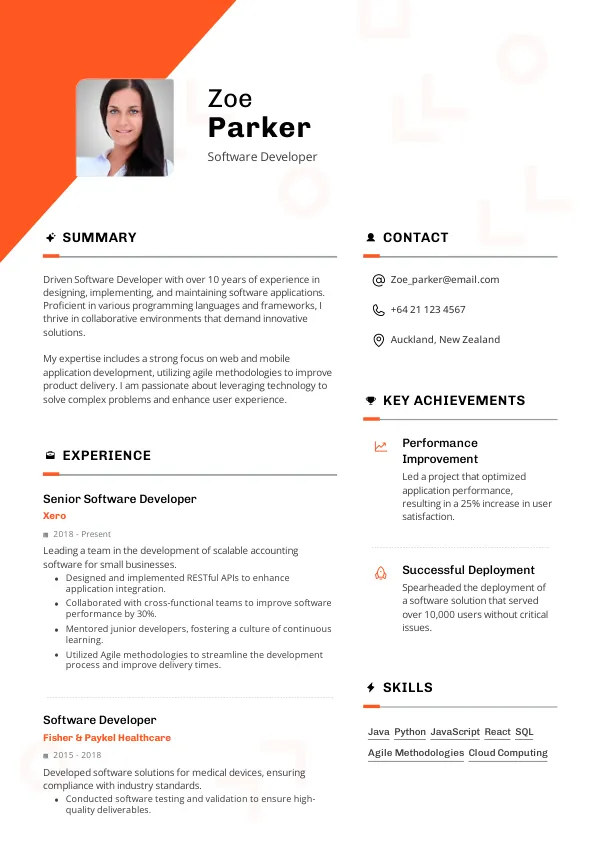 Zoe
Parker
Software Developer

SUMMARY

Driven Software Developer with over 10 years of experience in designing, implementing, and maintaining software applications. Proficient in various programming languages and frameworks, I thrive in collaborative environments that demand innovative solutions.

My expertise includes a strong focus on web and mobile application development, utilizing agile methodologies to improve product delivery. I am passionate about leveraging technology to solve complex problems and enhance user experience.

EXPERIENCE

Senior Software Developer
Xero
2018 - Present
Leading a team in the development of scalable accounting software for small businesses.
• Designed and implemented RESTful APIs to enhance application integration.
• Collaborated with cross-functional teams to improve software performance by 30%.
• Mentored junior developers, fostering a culture of continuous learning.
• Utilized Agile methodologies to streamline the development process and improve delivery times.

Software Developer
Fisher & Paykel Healthcare
2015 - 2018
Developed software solutions for medical devices, ensuring compliance with industry standards.
• Conducted software testing and validation to ensure high-quality deliverables.

CONTACT

Zoe_parker@email.com
+64 21 123 4567
Auckland, New Zealand

KEY ACHIEVEMENTS

Performance Improvement
Led a project that optimized application performance, resulting in a 25% increase in user satisfaction.

Successful Deployment
Spearheaded the deployment of a software solution that served over 10,000 users without critical issues.

SKILLS

Java Python JavaScript React SQL
Agile Methodologies Cloud Computing